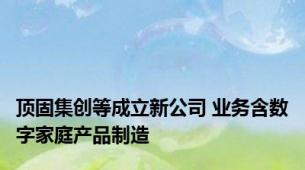 顶固集创等成立新公司 业务含数字家庭产品制造